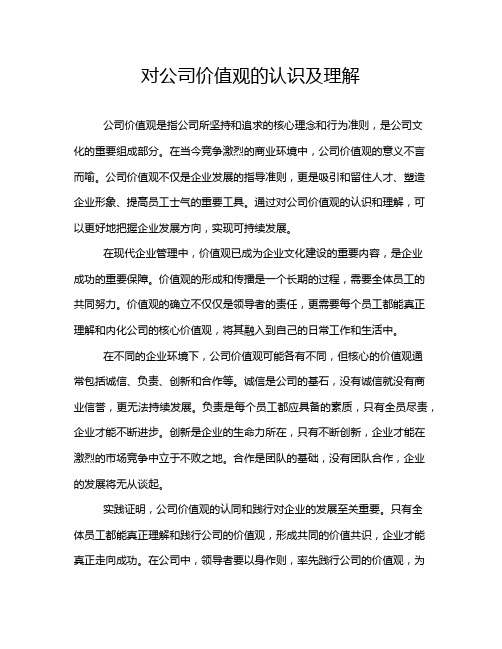 对公司价值观的认识及理解

公司价值观是指公司所坚持和追求的核心理念和行为准则，是公司文化的重要组成部分。在当今竞争激烈的商业环境中，公司价值观的意义不言而喻。公司价值观不仅是企业发展的指导准则，更是吸引和留住人才、塑造企业形象、提高员工士气的重要工具。通过对公司价值观的认识和理解，可以更好地把握企业发展方向，实现可持续发展。

在现代企业管理中，价值观已成为企业文化建设的重要内容，是企业成功的重要保障。价值观的形成和传播是一个长期的过程，需要全体员工的共同努力。价值观的确立不仅仅是领导者的责任，更需要每个员工都能真正理解和内化公司的核心价值观，将其融入到自己的日常工作和生活中。

在不同的企业环境下，公司价值观可能各有不同，但核心的价值观通常包括诚信、负责、创新和合作等。诚信是公司的基石，没有诚信就没有商业信誉，更无法持续发展。负责是每个员工都应具备的素质，只有全员尽责，企业才能不断进步。创新是企业的生命力所在，只有不断创新，企业才能在激烈的市场竞争中立于不败之地。合作是团队的基础，没有团队合作，企业的发展将无从谈起。

实践证明，公司价值观的认同和践行对企业的发展至关重要。只有全体员工都能真正理解和践行公司的价值观，形成共同的价值共识，企业才能真正走向成功。在公司中，领导者要以身作则，率先践行公司的价值观，为